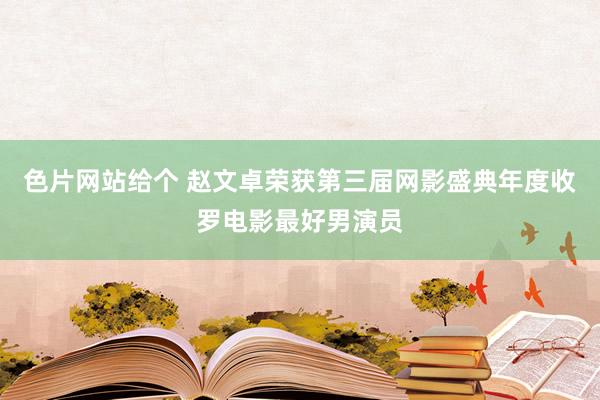 色片网站给个 赵文卓荣获第三届网影盛典年度收罗电影最好男演员